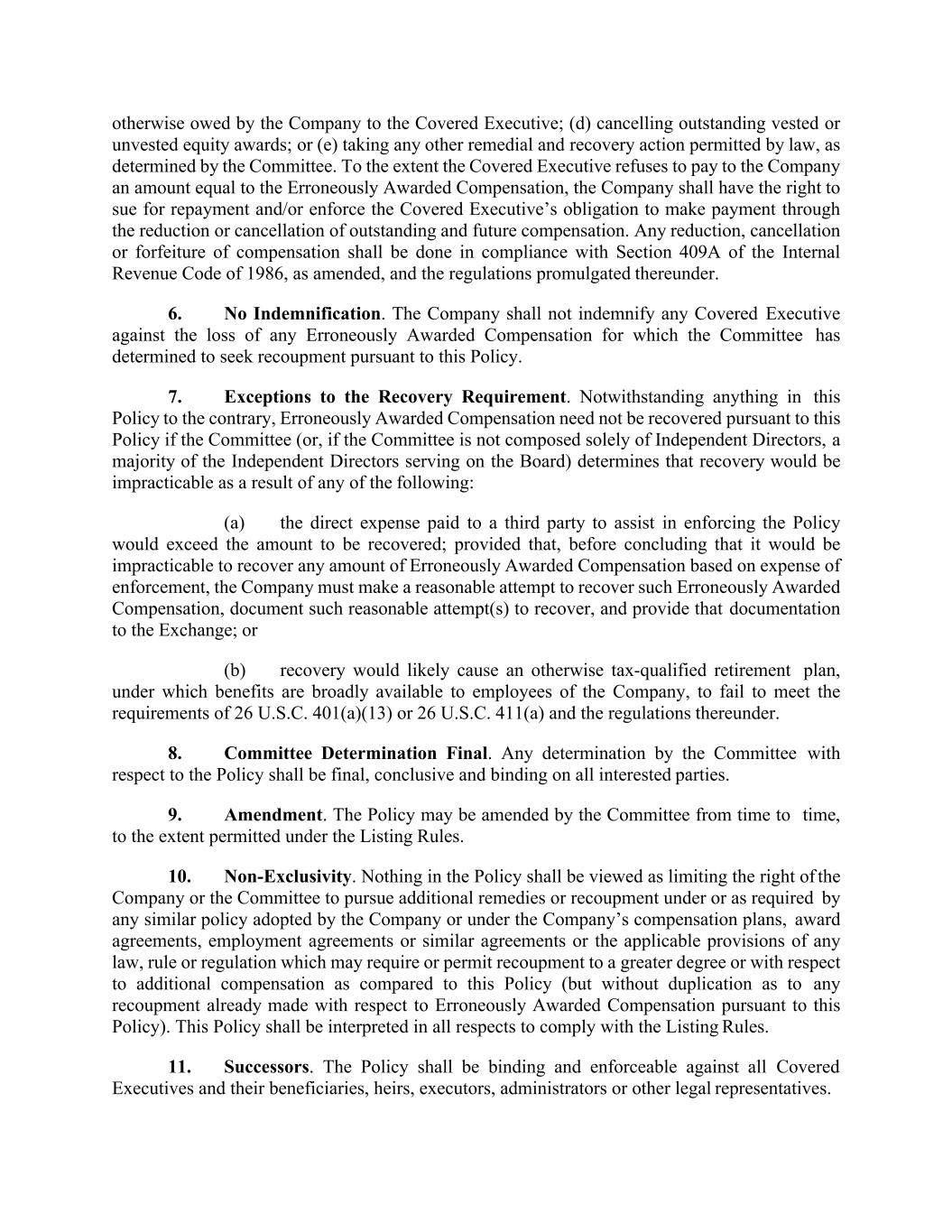 otherwise owed by the Company to the Covered Executive; (d) cancelling outstanding vested or unvested equity awards; or (e) taking any other remedial and recovery action permitted by law, as determined by the Committee. To the extent the Covered Executive refuses to pay to the Company an amount equal to the Erroneously Awarded Compensation, the Company shall have the right to sue for repayment and/or enforce the Covered Executive's obligation to make payment through the reduction or cancellation of outstanding and future compensation. Any reduction, cancellation or forfeiture of compensation shall be done in compliance with Section 409A of the Internal Revenue Code of 1986, as amended, and the regulations promulgated thereunder.

6. No Indemnification. The Company shall not indemnify any Covered Executive against the loss of any Erroneously Awarded Compensation for which the Committee has determined to seek recoupment pursuant to this Policy.

7. Exceptions to the Recovery Requirement. Notwithstanding anything in this Policy to the contrary, Erroneously Awarded Compensation need not be recovered pursuant to this Policy if the Committee (or, if the Committee is not composed solely of Independent Directors, a majority of the Independent Directors serving on the Board) determines that recovery would be impracticable as a result of any of the following:

(a) the direct expense paid to a third party to assist in enforcing the Policy would exceed the amount to be recovered; provided that, before concluding that it would be impracticable to recover any amount of Erroneously Awarded Compensation based on expense of enforcement, the Company must make a reasonable attempt to recover such Erroneously Awarded Compensation, document such reasonable attempt(s) to recover, and provide that documentation to the Exchange; or

(b) recovery would likely cause an otherwise tax-qualified retirement plan, under which benefits are broadly available to employees of the Company, to fail to meet the requirements of 26 U.S.C. 401(a)(13) or 26 U.S.C. 411(a) and the regulations thereunder.

8. Committee Determination Final. Any determination by the Committee with respect to the Policy shall be final, conclusive and binding on all interested parties.

9. Amendment. The Policy may be amended by the Committee from time to time, to the extent permitted under the Listing Rules.

10. Non-Exclusivity. Nothing in the Policy shall be viewed as limiting the right of the Company or the Committee to pursue additional remedies or recoupment under or as required by any similar policy adopted by the Company or under the Company's compensation plans, award agreements, employment agreements or similar agreements or the applicable provisions of any law, rule or regulation which may require or permit recoupment to a greater degree or with respect to additional compensation as compared to this Policy (but without duplication as to any recoupment already made with respect to Erroneously Awarded Compensation pursuant to this Policy). This Policy shall be interpreted in all respects to comply with the Listing Rules.

11. Successors. The Policy shall be binding and enforceable against all Covered Executives and their beneficiaries, heirs, executors, administrators or other legal representatives.